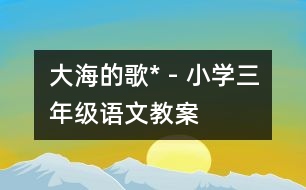 大海的歌* - 小学三年级语文教案